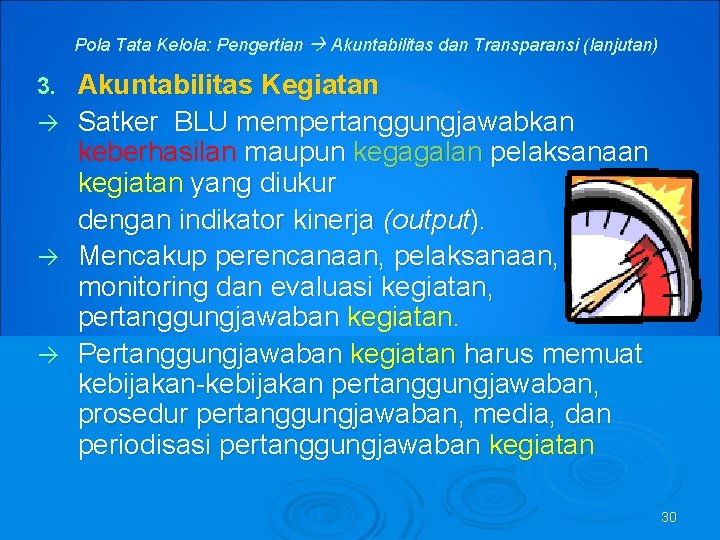 Pola Tata Kelola: Pengertian → Akuntabilitas dan Transparansi (lanjutan)

3. Akuntabilitas Kegiatan

→ Satker BLU mempertanggungjawabkan keberhasilan maupun kegagalan pelaksanaan kegiatan yang diukur

dengan indikator kinerja (output).

→ Mencakup perencanaan, pelaksanaan, monitoring dan evaluasi kegiatan, pertanggungjawaban kegiatan.

→ Pertanggungjawaban kegiatan harus memuat kebijakan-kebijakan pertanggungjawaban, prosedur pertanggungjawaban, media, dan periodisasi pertanggungjawaban kegiatan

30